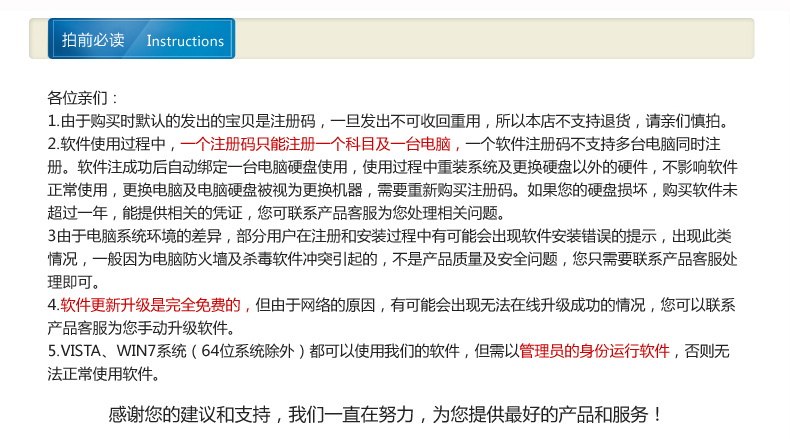 拍前必读 Instructions

各位亲们：
1.由于购买时默认的发出的宝贝是注册码，一旦发出不可收回重用，所以本店不支持退货，请亲们慎拍。
2.软件使用过程中，一个注册码只能注册一个科目及一台电脑，一个软件注册码不支持多台电脑同时注册。软件注成功后自动绑定一台电脑硬盘使用，使用过程中重装系统及更换硬盘以外的硬件，不影响软件正常使用，更换电脑及电脑硬盘被视为更换机器，需要重新购买注册码。如果您的硬盘损坏，购买软件未超过一年，能提供相关的凭证，您可联系产品客服为您处理相关问题。
3由于电脑系统环境的差异，部分用户在注册和安装过程中有可能会出现软件安装错误的提示，出现此类情况，一般因为电脑防火墙及杀毒软件冲突引起的，不是产品质量及安全问题，您只需要联系产品客服处理即可。
4.软件更新升级是完全免费的，但由于网络的原因，有可能会出现无法在线升级成功的情况，您可以联系产品客服为您手动升级软件。
5.VISTA、WIN7系统（64位系统除外）都可以使用我们的软件，但需以管理员的身份运行软件，否则无法正常使用软件。

感谢您的建议和支持，我们一直在努力，为您提供最好的产品和服务！